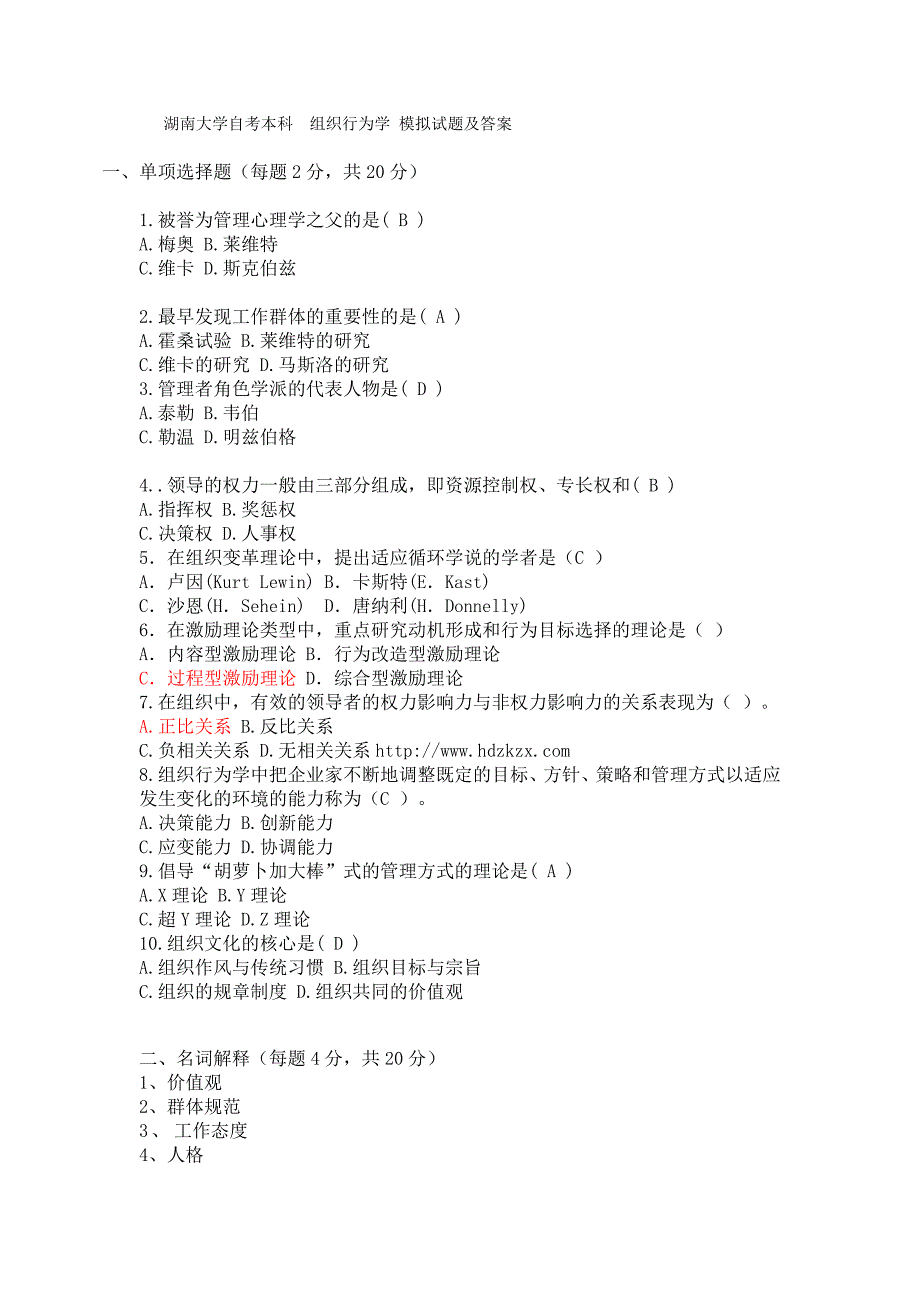 湖南大学自考本科　组织行为学 模拟试题及答案

一、单项选择题（每题 2 分，共 20 分）

1.被誉为管理心理学之父的是( B )
A.梅奥 B.莱维特
C.维卡 D.斯克伯兹

2.最早发现工作群体的重要性的是( A )
A.霍桑试验 B.莱维特的研究
C.维卡的研究 D.马斯洛的研究
3.管理者角色学派的代表人物是( D )
A.泰勒 B.韦伯
C.勒温 D.明兹伯格

4..领导的权力一般由三部分组成，即资源控制权、专长权和( B )
A.指挥权 B.奖惩权
C.决策权 D.人事权
5. 在组织变革理论中，提出适应循环学说的学者是（C ）
A. 卢因(Kurt Lewin) B. 卡斯特(E. Kast)
C. 沙恩(H. Sehein)　D. 唐纳利(H. Donnelly)
6. 在激励理论类型中，重点研究动机形成和行为目标选择的理论是（ ）
A. 内容型激励理论 B. 行为改造型激励理论
C. 过程型激励理论 D. 综合型激励理论
7.在组织中，有效的领导者的权力影响力与非权力影响力的关系表现为（ ）。
A.正比关系 B.反比关系
C.负相关关系 D.无相关关系 http://www.hdzkzx.com
8.组织行为学中把企业家不断地调整既定的目标、方针、策略和管理方式以适应发生变化的环境的能力称为（C ）。
A.决策能力 B.创新能力
C.应变能力 D.协调能力
9.倡导“胡萝卜加大棒”式的管理方式的理论是( A )
A.X 理论 B.Y 理论
C.超 Y 理论 D.Z 理论
10.组织文化的核心是( D )
A.组织作风与传统习惯 B.组织目标与宗旨
C.组织的规章制度 D.组织共同的价值观

二、名词解释（每题 4 分，共 20 分）
1、价值观
2、群体规范
3、 工作态度
4、人格